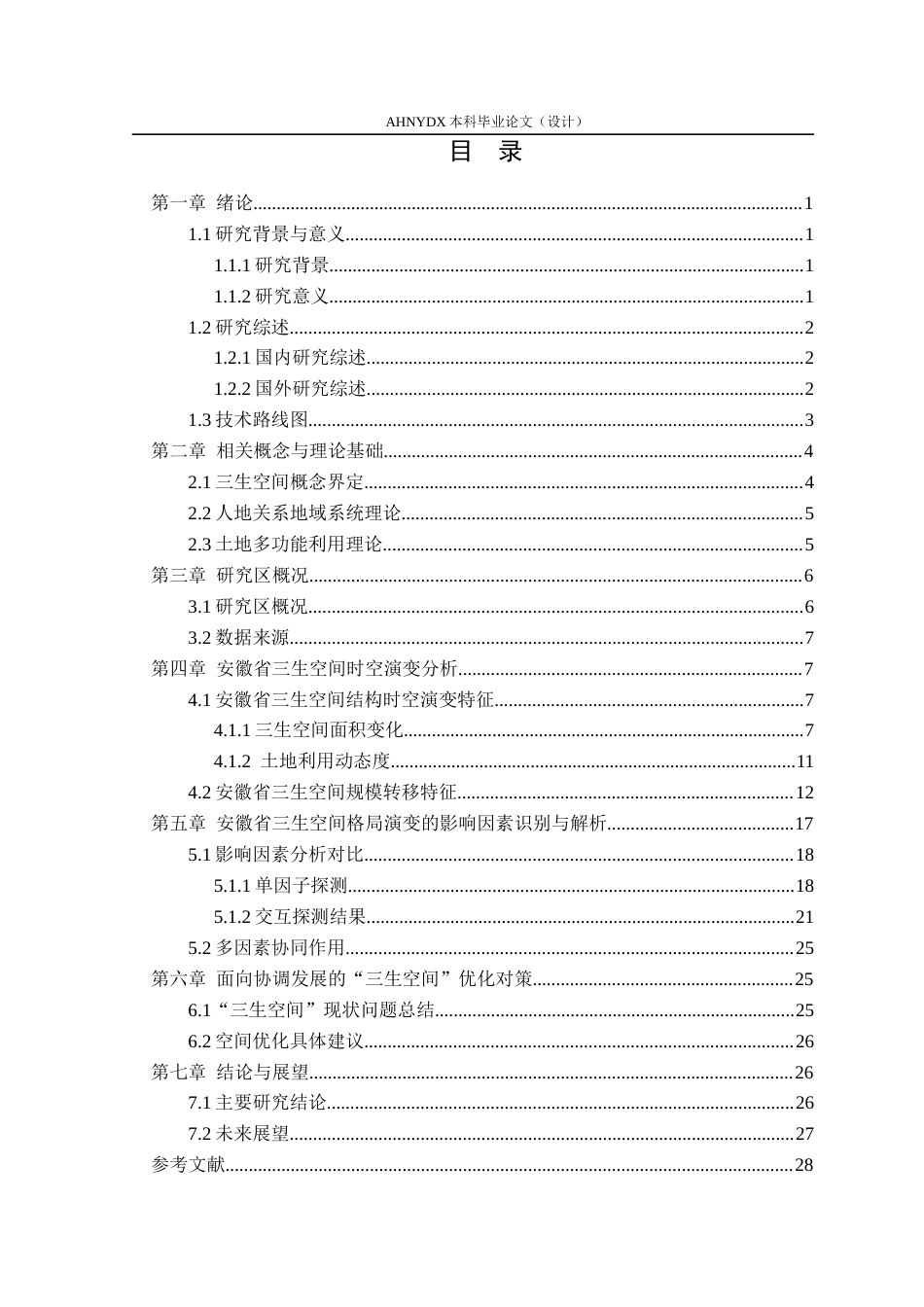 AHNYDX本科毕业论文（设计）

目 录

第一章 绪论 1
1.1研究背景与意义 1
1.1.1研究背景 1
1.1.2研究意义 1
1.2研究综述 2
1.2.1国内研究综述 2
1.2.2国外研究综述 2
1.3技术路线图 3
第二章 相关概念与理论基础 4
2.1三生空间概念界定 4
2.2人地关系地域系统理论 5
2.3土地多功能利用理论 5
第三章 研究区概况 6
3.1研究区概况 6
3.2数据来源 7
第四章 安徽省三生空间时空演变分析 7
4.1安徽省三生空间结构时空演变特征 7
4.1.1三生空间面积变化 7
4.1.2 土地利用动态度 11
4.2安徽省三生空间规模转移特征 12
第五章 安徽省三生空间格局演变的影响因素识别与解析 17
5.1影响因素分析对比 18
5.1.1单因子探测 18
5.1.2交互探测结果 21
5.2多因素协同作用 25
第六章 面向协调发展的“三生空间”优化对策 25
6.1“三生空间”现状问题总结 25
6.2空间优化具体建议 26
第七章 结论与展望 26
7.1主要研究结论 26
7.2未来展望 27
参考文献 28